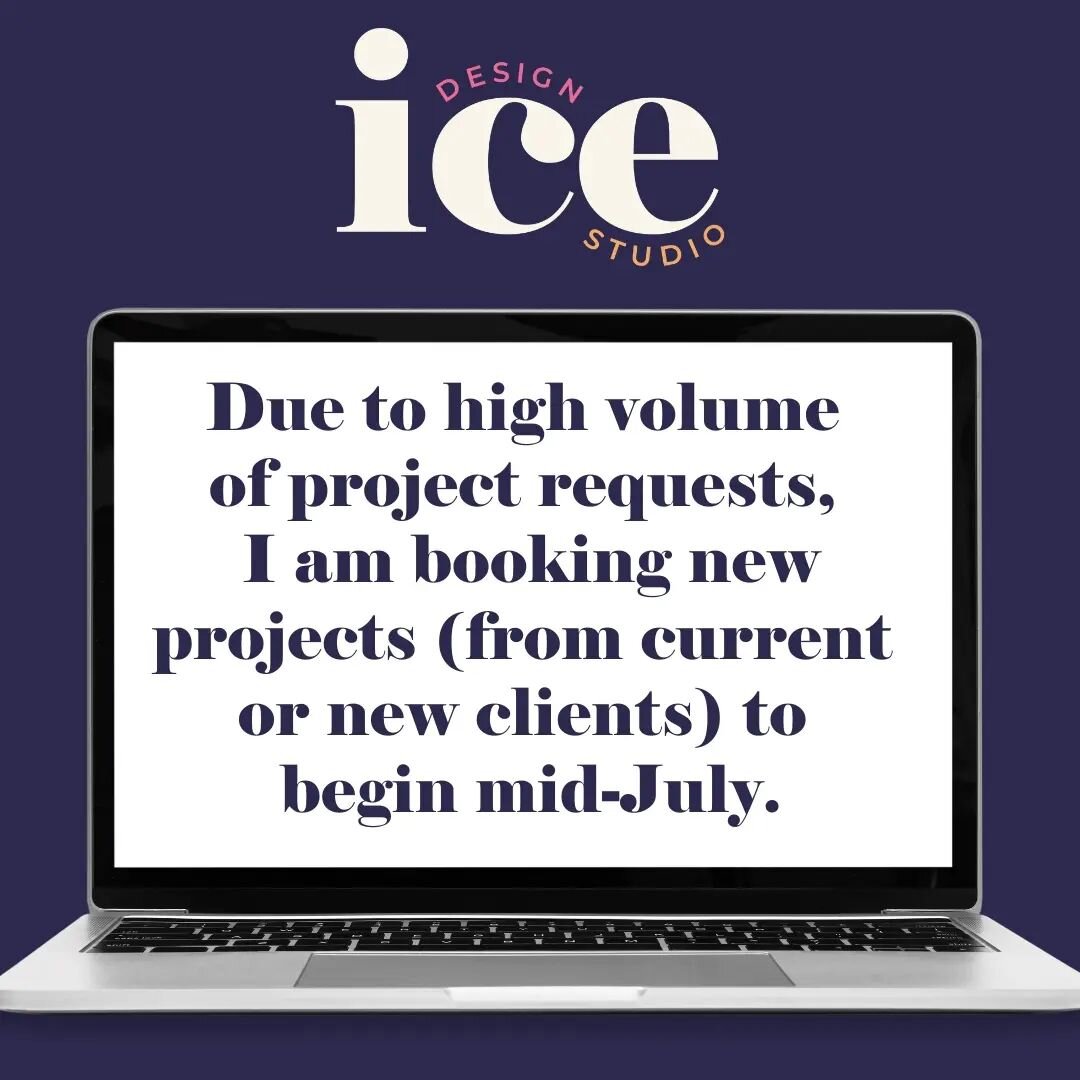 DESIGN
ice
STUDIO

Due to high volume of project requests, I am booking new projects (from current or new clients) to begin mid-July.